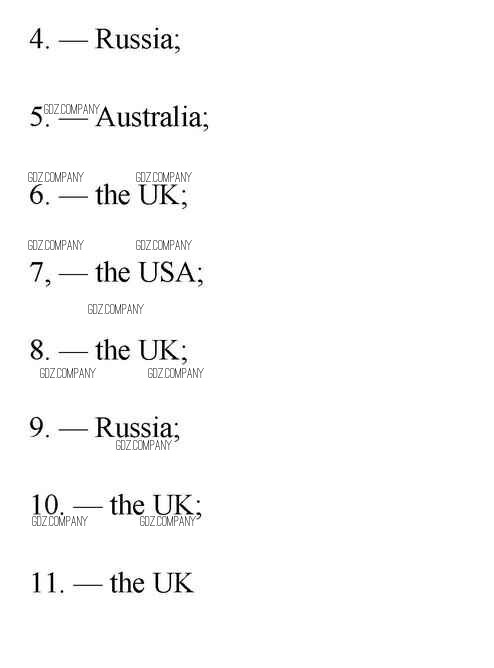 4. — Russia;

5. — Australia;

6. — the UK;

7, — the USA;

8. — the UK;

9. — Russia;

10. — the UK;

11. — the UK

GDZ.COMPANY